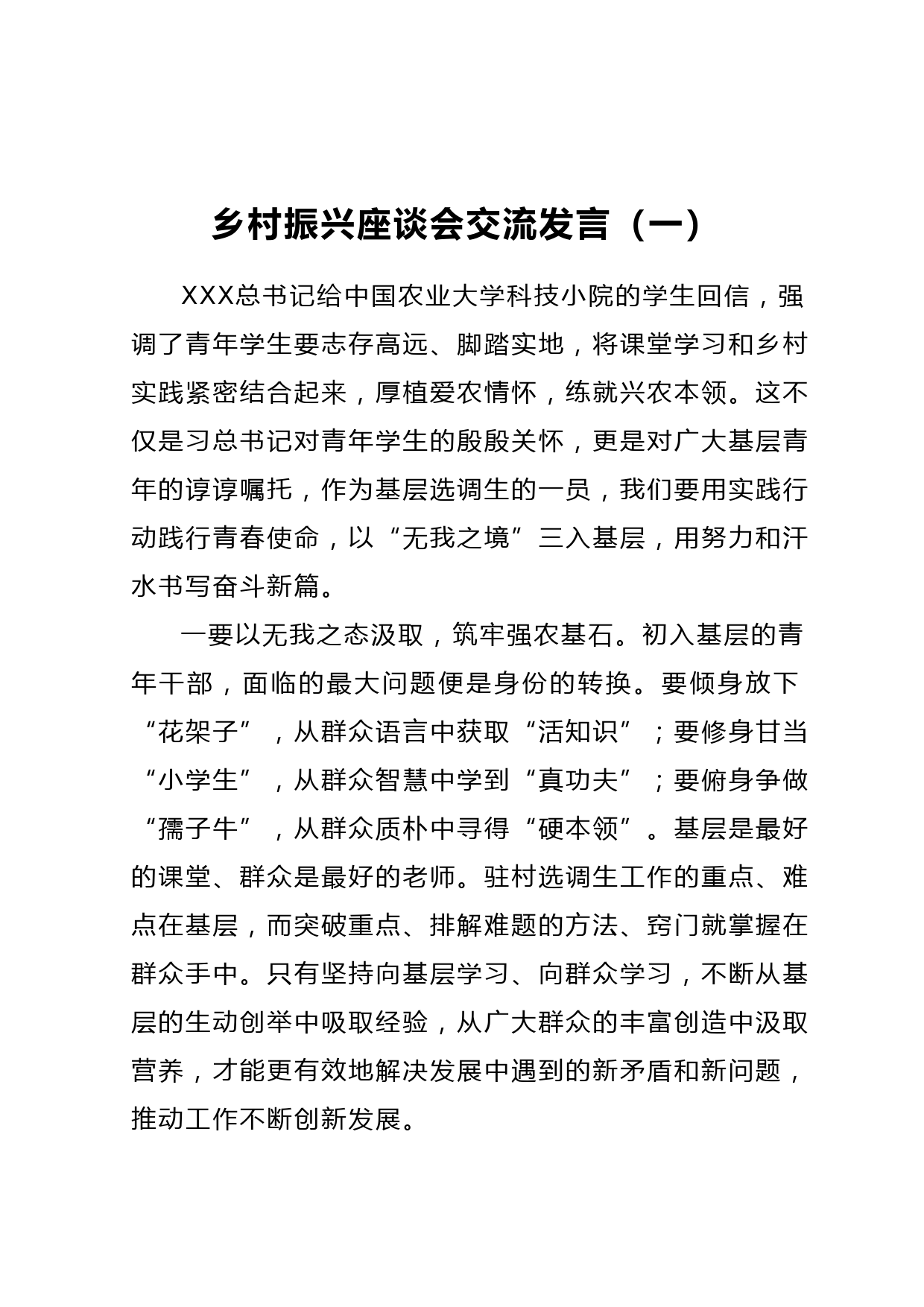 乡村振兴座谈会交流发言（一）

XXX总书记给中国农业大学科技小院的学生回信，强调了青年学生要志存高远、脚踏实地，将课堂学习和乡村实践紧密结合起来，厚植爱农情怀，练就兴农本领。这不仅是习总书记对青年学生的殷殷关怀，更是对广大基层青年的谆谆嘱托，作为基层选调生的一员，我们要用实践行动践行青春使命，以“无我之境”三入基层，用努力和汗水书写奋斗新篇。

一要以无我之态汲取，筑牢强农基石。初入基层的青年干部，面临的最大问题便是身份的转换。要倾身放下“花架子”，从群众语言中获取“活知识”；要修身甘当“小学生”，从群众智慧中学到“真功夫”；要俯身争做“孺子牛”，从群众质朴中寻得“硬本领”。基层是最好的课堂、群众是最好的老师。驻村选调生工作的重点、难点在基层，而突破重点、排解难题的方法、窍门就掌握在群众手中。只有坚持向基层学习、向群众学习，不断从基层的生动创举中吸取经验，从广大群众的丰富创造中汲取营养，才能更有效地解决发展中遇到的新矛盾和新问题，推动工作不断创新发展。